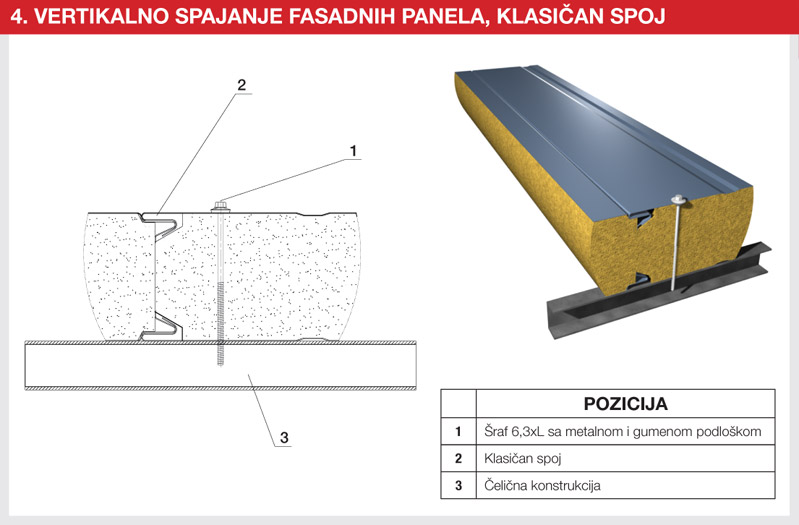 4. VERTIKALNO SPAJANJE FASADNIH PANELA, KLASIČAN SPOJ

2

1

3

|   | POZICIJA |
|---|---|
| 1 | Šraf 6,3xL sa metalnom i gumenom podloškom |
| 2 | Klasičan spoj |
| 3 | Čelična konstrukcija |